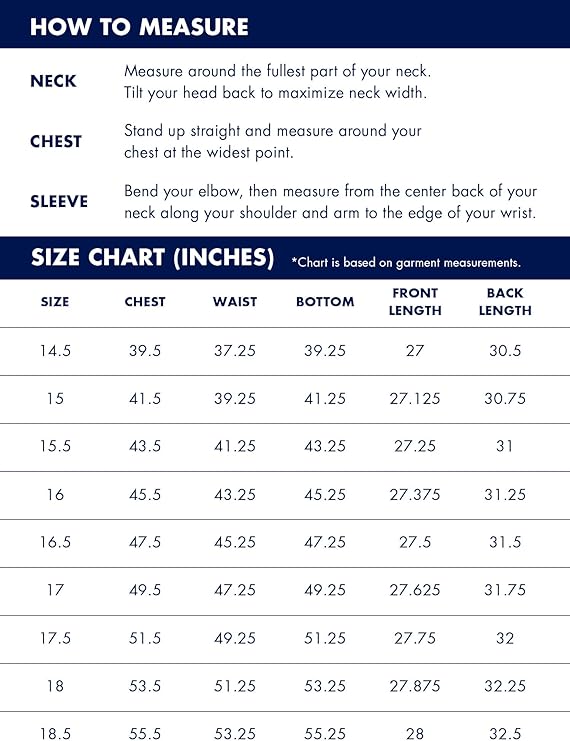 HOW TO MEASURE

NECK
Measure around the fullest part of your neck. Tilt your head back to maximize neck width.

CHEST
Stand up straight and measure around your chest at the widest point.

SLEEVE
Bend your elbow, then measure from the center back of your neck along your shoulder and arm to the edge of your wrist.

SIZE CHART (INCHES) *Chart is based on garment measurements.

| SIZE | CHEST | WAIST | BOTTOM | FRONT LENGTH | BACK LENGTH |
|---|---|---|---|---|---|
| 14.5 | 39.5 | 37.25 | 39.25 | 27 | 30.5 |
| 15 | 41.5 | 39.25 | 41.25 | 27.125 | 30.75 |
| 15.5 | 43.5 | 41.25 | 43.25 | 27.25 | 31 |
| 16 | 45.5 | 43.25 | 45.25 | 27.375 | 31.25 |
| 16.5 | 47.5 | 45.25 | 47.25 | 27.5 | 31.5 |
| 17 | 49.5 | 47.25 | 49.25 | 27.625 | 31.75 |
| 17.5 | 51.5 | 49.25 | 51.25 | 27.75 | 32 |
| 18 | 53.5 | 51.25 | 53.25 | 27.875 | 32.25 |
| 18.5 | 55.5 | 53.25 | 55.25 | 28 | 32.5 |